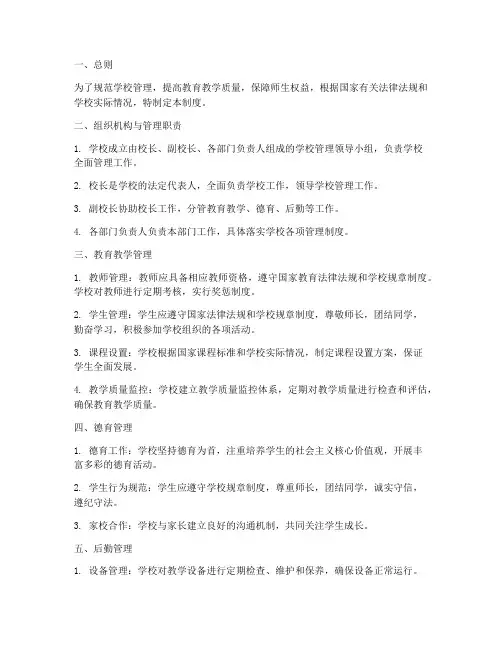 一、总则

为了规范学校管理，提高教育教学质量，保障师生权益，根据国家有关法律法规和学校实际情况，特制定本制度。

二、组织机构与管理职责

1. 学校成立由校长、副校长、各部门负责人组成的学校管理领导小组，负责学校全面管理工作。

2. 校长是学校的法定代表人，全面负责学校工作，领导学校管理工作。

3. 副校长协助校长工作，分管教育教学、德育、后勤等工作。

4. 各部门负责人负责本部门工作，具体落实学校各项管理制度。

三、教育教学管理

1. 教师管理：教师应具备相应教师资格，遵守国家教育法律法规和学校规章制度。学校对教师进行定期考核，实行奖惩制度。

2. 学生管理：学生应遵守国家法律法规和学校规章制度，尊敬师长，团结同学，勤奋学习，积极参加学校组织的各项活动。

3. 课程设置：学校根据国家课程标准和学校实际情况，制定课程设置方案，保证学生全面发展。

4. 教学质量监控：学校建立教学质量监控体系，定期对教学质量进行检查和评估，确保教育教学质量。

四、德育管理

1. 德育工作：学校坚持德育为首，注重培养学生的社会主义核心价值观，开展丰富多彩的德育活动。

2. 学生行为规范：学生应遵守学校规章制度，尊重师长，团结同学，诚实守信，遵纪守法。

3. 家校合作：学校与家长建立良好的沟通机制，共同关注学生成长。

五、后勤管理

1. 设备管理：学校对教学设备进行定期检查、维护和保养，确保设备正常运行。